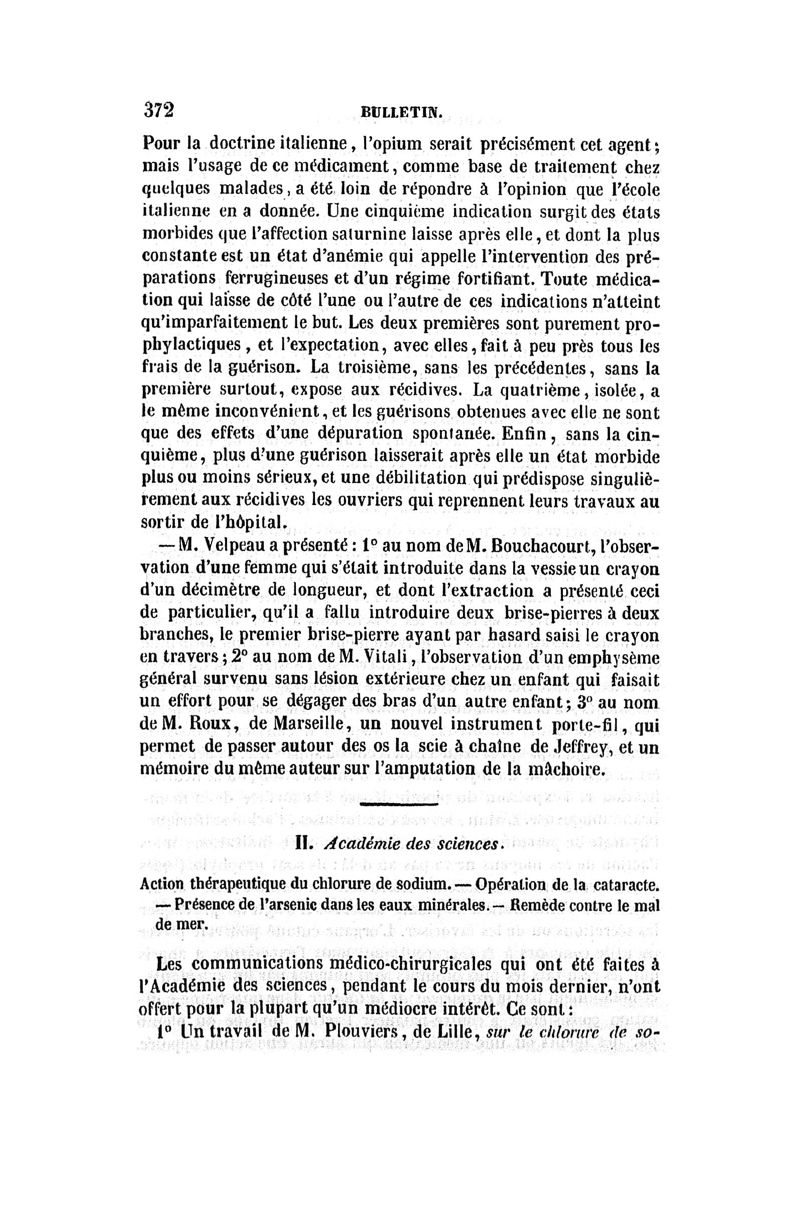 372 BULLETIN.

Pour la doctrine italienne, l'opium serait précisément cet agent; mais l'usage de ce médicament, comme base de traitement chez quelques malades, a été loin de répondre à l'opinion que l'école italienne en a donnée. Une cinquième indication surgit des états morbides que l'affection saturnine laisse après elle, et dont la plus constante est un état d'anémie qui appelle l'intervention des préparations ferrugineuses et d'un régime fortifiant. Toute médication qui laisse de côté l'une ou l'autre de ces indications n'atteint qu'imparfaitement le but. Les deux premières sont purement prophylactiques, et l'expectation, avec elles, fait à peu près tous les frais de la guérison. La troisième, sans les précédentes, sans la première surtout, expose aux récidives. La quatrième, isolée, a le même inconvénient, et les guérisons obtenues avec elle ne sont que des effets d'une dépuration spontanée. Enfin, sans la cinquième, plus d'une guérison laisserait après elle un état morbide plus ou moins sérieux, et une débilitation qui prédispose singulièrement aux récidives les ouvriers qui reprennent leurs travaux au sortir de l'hôpital.

— M. Velpeau a présenté : 1° au nom de M. Bouchacourt, l'observation d'une femme qui s'était introduite dans la vessie un crayon d'un décimètre de longueur, et dont l'extraction a présenté ceci de particulier, qu'il a fallu introduire deux brise-pierres à deux branches, le premier brise-pierre ayant par hasard saisi le crayon en travers; 2° au nom de M. Vitali, l'observation d'un emphysème général survenu sans lésion extérieure chez un enfant qui faisait un effort pour se dégager des bras d'un autre enfant; 3° au nom de M. Roux, de Marseille, un nouvel instrument porte-fil, qui permet de passer autour des os la scie à chaîne de Jeffrey, et un mémoire du même auteur sur l'amputation de la mâchoire.

II. Académie des sciences.

Action thérapeutique du chlorure de sodium. — Opération de la cataracte. — Présence de l'arsenic dans les eaux minérales. — Remède contre le mal de mer.

Les communications médico-chirurgicales qui ont été faites à l'Académie des sciences, pendant le cours du mois dernier, n'ont offert pour la plupart qu'un médiocre intérêt. Ce sont :

1° Un travail de M. Plouviers, de Lille, sur le chlorure de so-